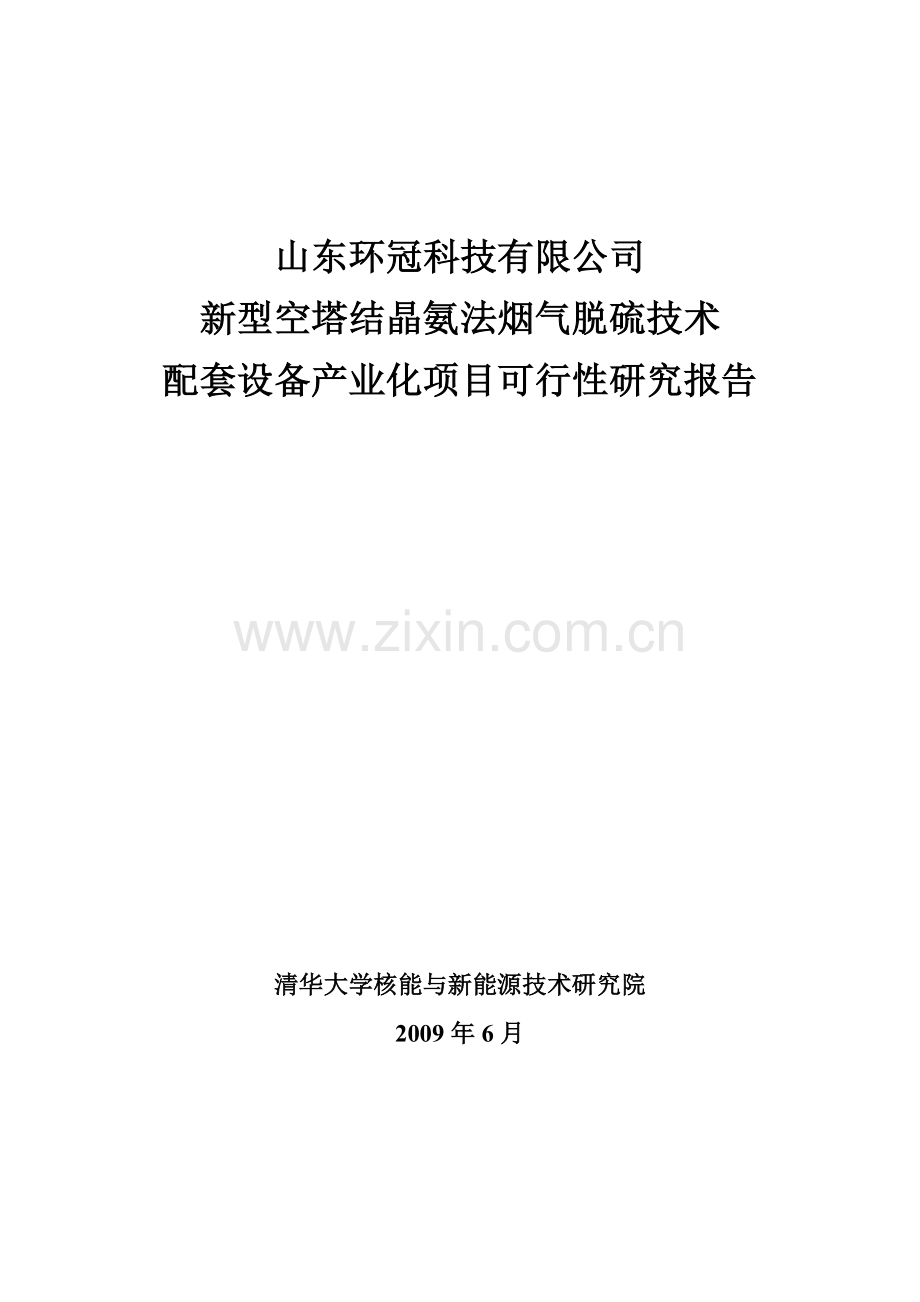 山东环冠科技有限公司
新型空塔结晶氨法烟气脱硫技术
配套设备产业化项目可行性研究报告

www.zixin.com.cn

清华大学核能与新能源技术研究院
2009 年 6 月